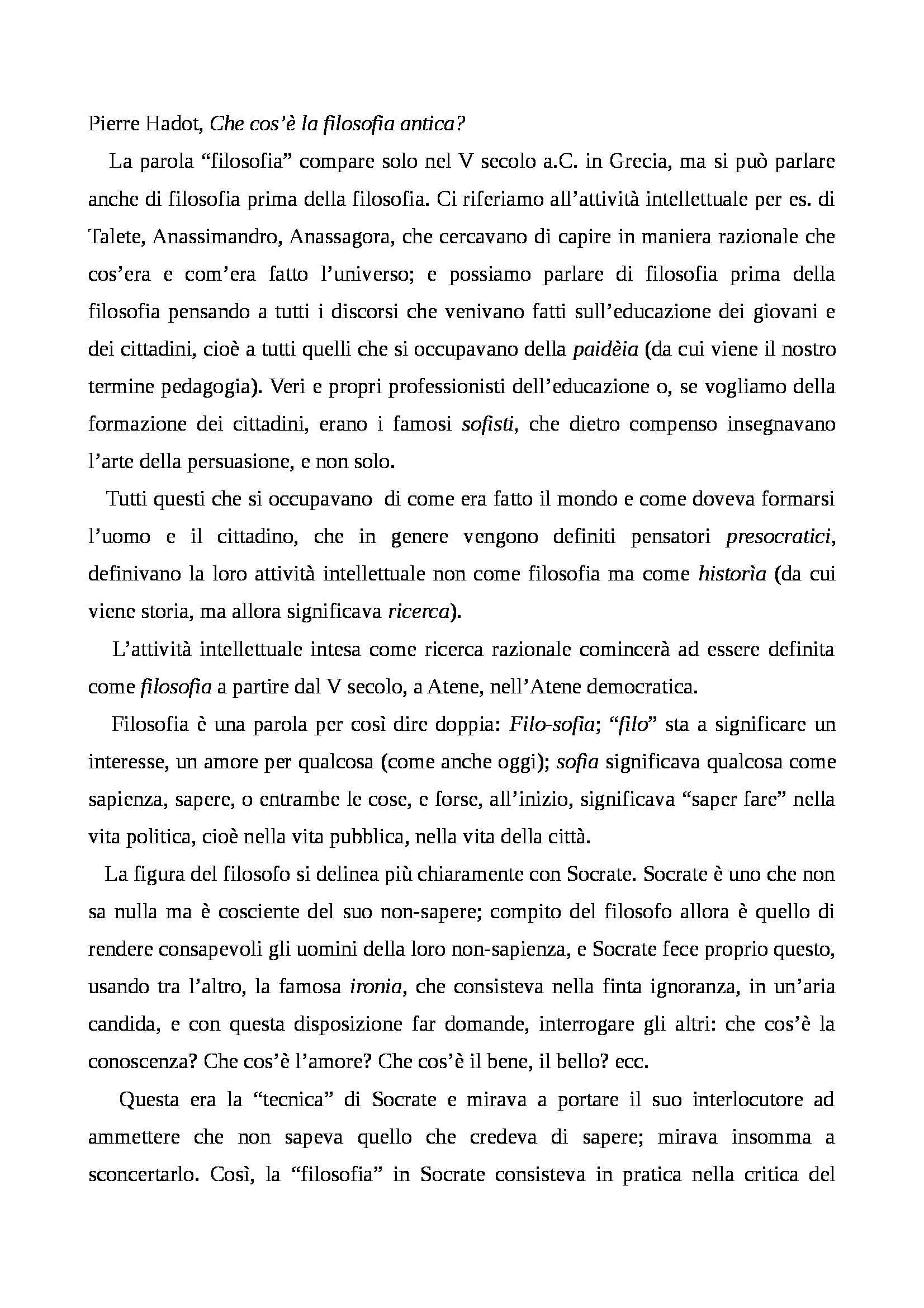 Pierre Hadot, Che cos'è la filosofia antica?

La parola "filosofia" compare solo nel V secolo a.C. in Grecia, ma si può parlare anche di filosofia prima della filosofia. Ci riferiamo all'attività intellettuale per es. di Talete, Anassimandro, Anassagora, che cercavano di capire in maniera razionale che cos'era e com'era fatto l'universo; e possiamo parlare di filosofia prima della filosofia pensando a tutti i discorsi che venivano fatti sull'educazione dei giovani e dei cittadini, cioè a tutti quelli che si occupavano della paidèia (da cui viene il nostro termine pedagogia). Veri e propri professionisti dell'educazione o, se vogliamo della formazione dei cittadini, erano i famosi sofisti, che dietro compenso insegnavano l'arte della persuasione, e non solo.

Tutti questi che si occupavano di come era fatto il mondo e come doveva formarsi l'uomo e il cittadino, che in genere vengono definiti pensatori presocratici, definivano la loro attività intellettuale non come filosofia ma come historìa (da cui viene storia, ma allora significava ricerca).

L'attività intellettuale intesa come ricerca razionale comincerà ad essere definita come filosofia a partire dal V secolo, a Atene, nell'Atene democratica.

Filosofia è una parola per così dire doppia: Filo-sofia; "filo" sta a significare un interesse, un amore per qualcosa (come anche oggi); sofia significava qualcosa come sapienza, sapere, o entrambe le cose, e forse, all'inizio, significava "saper fare" nella vita politica, cioè nella vita pubblica, nella vita della città.

La figura del filosofo si delinea più chiaramente con Socrate. Socrate è uno che non sa nulla ma è cosciente del suo non-sapere; compito del filosofo allora è quello di rendere consapevoli gli uomini della loro non-sapienza, e Socrate fece proprio questo, usando tra l'altro, la famosa ironia, che consisteva nella finta ignoranza, in un'aria candida, e con questa disposizione far domande, interrogare gli altri: che cos'è la conoscenza? Che cos'è l'amore? Che cos'è il bene, il bello? ecc.

Questa era la "tecnica" di Socrate e mirava a portare il suo interlocutore ad ammettere che non sapeva quello che credeva di sapere; mirava insomma a sconcertarlo. Così, la "filosofia" in Socrate consisteva in pratica nella critica del